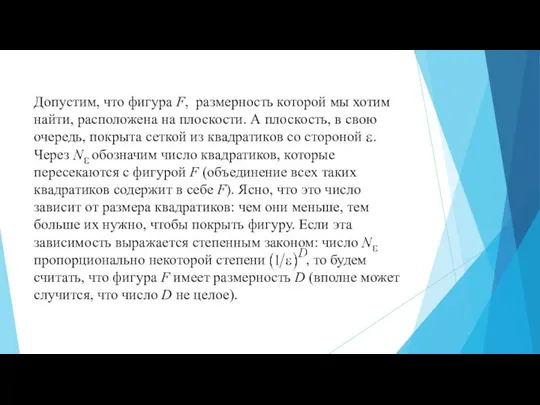 Допустим, что фигура $F$, размерность которой мы хотим найти, расположена на плоскости. А плоскость, в свою очередь, покрыта сеткой из квадратиков со стороной $\varepsilon$. Через $N_\varepsilon$ обозначим число квадратиков, которые пересекаются с фигурой $F$ (объединение всех таких квадратиков содержит в себе $F$). Ясно, что это число зависит от размера квадратиков: чем они меньше, тем больше их нужно, чтобы покрыть фигуру. Если эта зависимость выражается степенным законом: число $N_\varepsilon$ пропорционально некоторой степени $(1/\varepsilon)^D$, то будем считать, что фигура $F$ имеет размерность $D$ (вполне может случится, что число $D$ не целое).